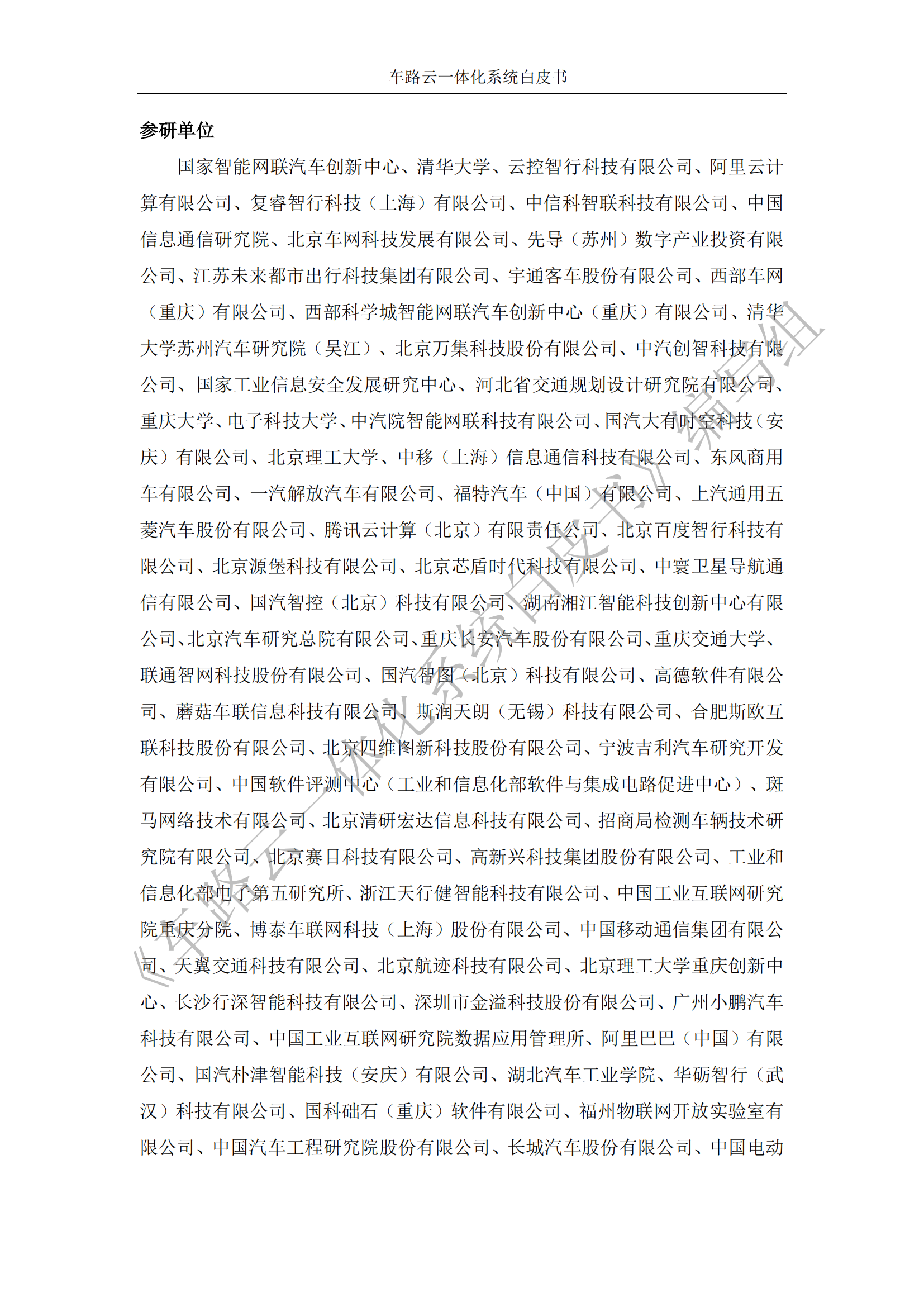 车路云一体化系统白皮书

参研单位

国家智能网联汽车创新中心、清华大学、云控智行科技有限公司、阿里云计算有限公司、复睿智行科技（上海）有限公司、中信科智联科技有限公司、中国信息通信研究院、北京车网科技发展有限公司、先导（苏州）数字产业投资有限公司、江苏未来都市出行科技集团有限公司、宇通客车股份有限公司、西部车网（重庆）有限公司、西部科学城智能网联汽车创新中心（重庆）有限公司、清华大学苏州汽车研究院（吴江）、北京万集科技股份有限公司、中汽创智科技有限公司、国家工业信息安全发展研究中心、河北省交通规划设计研究院有限公司、重庆大学、电子科技大学、中汽院智能网联科技有限公司、国汽大有时空科技（安庆）有限公司、北京理工大学、中移（上海）信息通信科技有限公司、东风商用车有限公司、一汽解放汽车有限公司、福特汽车（中国）有限公司、上汽通用五菱汽车股份有限公司、腾讯云计算（北京）有限责任公司、北京百度智行科技有限公司、北京源堡科技有限公司、北京芯盾时代科技有限公司、中寰卫星导航通信有限公司、国汽智控（北京）科技有限公司、湖南湘江智能科技创新中心有限公司、北京汽车研究总院有限公司、重庆长安汽车股份有限公司、重庆交通大学、联通智网科技股份有限公司、国汽智图（北京）科技有限公司、高德软件有限公司、蘑菇车联信息科技有限公司、斯润天朗（无锡）科技有限公司、合肥斯欧互联科技股份有限公司、北京四维图新科技股份有限公司、宁波吉利汽车研究开发有限公司、中国软件评测中心（工业和信息化部软件与集成电路促进中心）、斑马网络技术有限公司、北京清研宏达信息科技有限公司、招商局检测车辆技术研究院有限公司、北京赛目科技有限公司、高新兴科技集团股份有限公司、工业和信息化部电子第五研究所、浙江天行健智能科技有限公司、中国工业互联网研究院重庆分院、博泰车联网科技（上海）股份有限公司、中国移动通信集团有限公司、天翼交通科技有限公司、北京航迹科技有限公司、北京理工大学重庆创新中心、长沙行深智能科技有限公司、深圳市金溢科技股份有限公司、广州小鹏汽车科技有限公司、中国工业互联网研究院数据应用管理所、阿里巴巴（中国）有限公司、国汽朴津智能科技（安庆）有限公司、湖北汽车工业学院、华砺智行（武汉）科技有限公司、国科础石（重庆）软件有限公司、福州物联网开放实验室有限公司、中国汽车工程研究院股份有限公司、长城汽车股份有限公司、中国电动

《车路云一体化系统白皮书》编写组